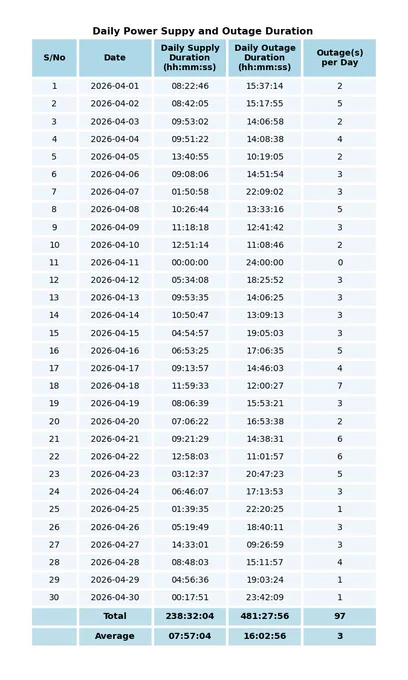 Daily Power Suppy and Outage Duration

| S/No | Date | Daily Supply Duration (hh:mm:ss) | Daily Outage Duration (hh:mm:ss) | Outage(s) per Day |
|---|---|---|---|---|
| 1 | 2026-04-01 | 08:22:46 | 15:37:14 | 2 |
| 2 | 2026-04-02 | 08:42:05 | 15:17:55 | 5 |
| 3 | 2026-04-03 | 09:53:02 | 14:06:58 | 2 |
| 4 | 2026-04-04 | 09:51:22 | 14:08:38 | 4 |
| 5 | 2026-04-05 | 13:40:55 | 10:19:05 | 2 |
| 6 | 2026-04-06 | 09:08:06 | 14:51:54 | 3 |
| 7 | 2026-04-07 | 01:50:58 | 22:09:02 | 3 |
| 8 | 2026-04-08 | 10:26:44 | 13:33:16 | 5 |
| 9 | 2026-04-09 | 11:18:18 | 12:41:42 | 3 |
| 10 | 2026-04-10 | 12:51:14 | 11:08:46 | 2 |
| 11 | 2026-04-11 | 00:00:00 | 24:00:00 | 0 |
| 12 | 2026-04-12 | 05:34:08 | 18:25:52 | 3 |
| 13 | 2026-04-13 | 09:53:35 | 14:06:25 | 3 |
| 14 | 2026-04-14 | 10:50:47 | 13:09:13 | 3 |
| 15 | 2026-04-15 | 04:54:57 | 19:05:03 | 3 |
| 16 | 2026-04-16 | 06:53:25 | 17:06:35 | 5 |
| 17 | 2026-04-17 | 09:13:57 | 14:46:03 | 4 |
| 18 | 2026-04-18 | 11:59:33 | 12:00:27 | 7 |
| 19 | 2026-04-19 | 08:06:39 | 15:53:21 | 3 |
| 20 | 2026-04-20 | 07:06:22 | 16:53:38 | 2 |
| 21 | 2026-04-21 | 09:21:29 | 14:38:31 | 6 |
| 22 | 2026-04-22 | 12:58:03 | 11:01:57 | 6 |
| 23 | 2026-04-23 | 03:12:37 | 20:47:23 | 5 |
| 24 | 2026-04-24 | 06:46:07 | 17:13:53 | 3 |
| 25 | 2026-04-25 | 01:39:35 | 22:20:25 | 1 |
| 26 | 2026-04-26 | 05:19:49 | 18:40:11 | 3 |
| 27 | 2026-04-27 | 14:33:01 | 09:26:59 | 3 |
| 28 | 2026-04-28 | 08:48:03 | 15:11:57 | 4 |
| 29 | 2026-04-29 | 04:56:36 | 19:03:24 | 1 |
| 30 | 2026-04-30 | 00:17:51 | 23:42:09 | 1 |
| | Total | 238:32:04 | 481:27:56 | 97 |
| | Average | 07:57:04 | 16:02:56 | 3 |